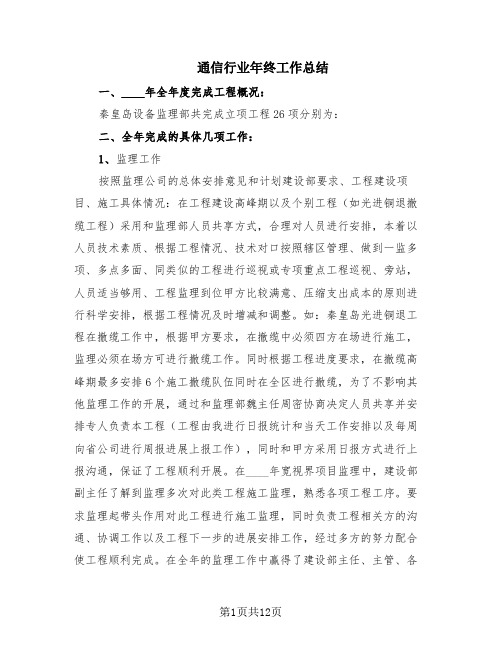 通信行业年终工作总结

一、____年全年度完成工程概况：

秦皇岛设备监理部共完成立项工程26项分别为：

二、全年完成的具体几项工作：

1、监理工作

按照监理公司的总体安排意见和计划建设部要求、工程建设项目、施工具体情况：在工程建设高峰期以及个别工程（如光进铜退撤缆工程）采用和监理部人员共享方式，合理对人员进行安排，本着以人员技术素质、根据工程情况、技术对口按照辖区管理、做到一监多项、多点多面、同类似的工程进行巡视或专项重点工程巡视、旁站，人员适当够用、工程监理到位甲方比较满意、压缩支出成本的原则进行科学安排，根据工程情况及时增减和调整。如：秦皇岛光进铜退工程在撤缆工作中，根据甲方要求，在撤缆中必须四方在场进行施工，监理必须在场方可进行撤缆工作。同时根据工程进度要求，在撤缆高峰期最多安排6个施工撤缆队伍同时在全区进行撤缆，为了不影响其他监理工作的开展，通过和监理部魏主任周密协商决定人员共享并安排专人负责本工程（工程由我进行日报统计和当天工作安排以及每周向省公司进行周报进展上报工作），同时和甲方采用日报方式进行上报沟通，保证了工程顺利开展。在____年宽视界项目监理中，建设部副主任了解到监理多次对此类工程施工监理，熟悉各项工程工序。要求监理起带头作用对此工程进行施工监理，同时负责工程相关方的沟通、协调工作以及工程下一步的进展安排工作，经过多方的努力配合使工程顺利完成。在全年的监理工作中赢得了建设部主任、主管、各

第1页共12页